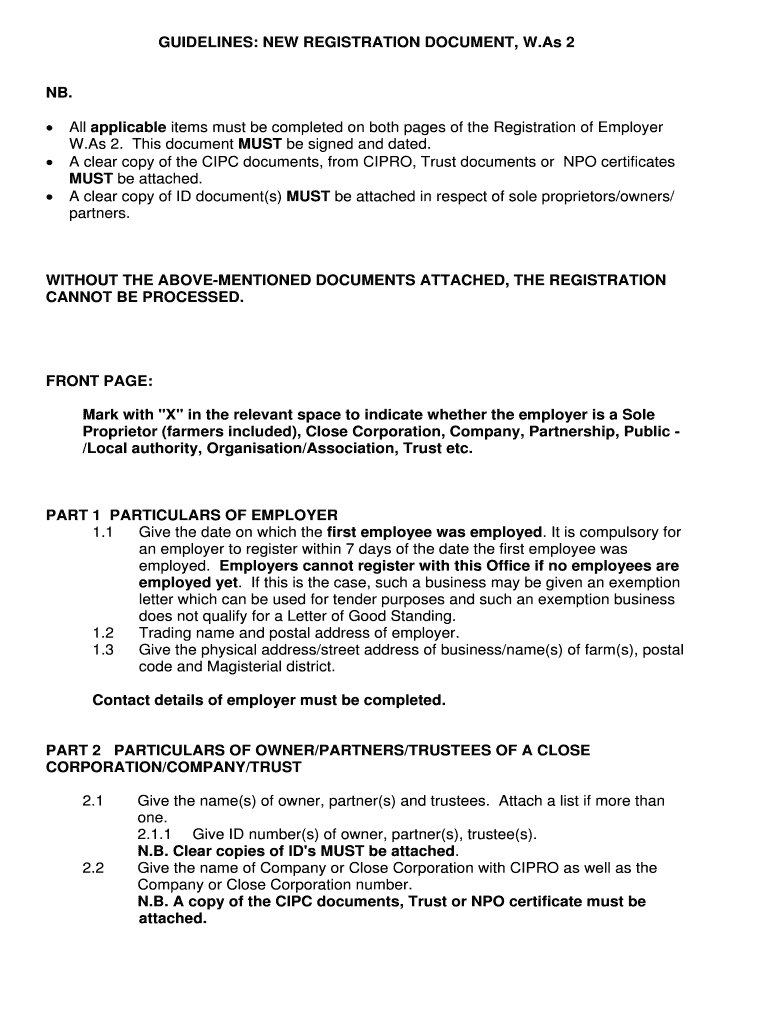 GUIDELINES: NEW REGISTRATION DOCUMENT, W.As 2

NB.

• All applicable items must be completed on both pages of the Registration of Employer W.As 2. This document MUST be signed and dated.
• A clear copy of the CIPC documents, from CIPRO, Trust documents or NPO certificates MUST be attached.
• A clear copy of ID document(s) MUST be attached in respect of sole proprietors/owners/ partners.

WITHOUT THE ABOVE-MENTIONED DOCUMENTS ATTACHED, THE REGISTRATION CANNOT BE PROCESSED.

FRONT PAGE:

Mark with "X" in the relevant space to indicate whether the employer is a Sole Proprietor (farmers included), Close Corporation, Company, Partnership, Public - /Local authority, Organisation/Association, Trust etc.

PART 1 PARTICULARS OF EMPLOYER
1.1 Give the date on which the first employee was employed. It is compulsory for an employer to register within 7 days of the date the first employee was employed. Employers cannot register with this Office if no employees are employed yet. If this is the case, such a business may be given an exemption letter which can be used for tender purposes and such an exemption business does not qualify for a Letter of Good Standing.
1.2 Trading name and postal address of employer.
1.3 Give the physical address/street address of business/name(s) of farm(s), postal code and Magisterial district.

Contact details of employer must be completed.

PART 2 PARTICULARS OF OWNER/PARTNERS/TRUSTEES OF A CLOSE CORPORATION/COMPANY/TRUST

2.1 Give the name(s) of owner, partner(s) and trustees. Attach a list if more than one.
2.1.1 Give ID number(s) of owner, partner(s), trustee(s).
N.B. Clear copies of ID's MUST be attached.
2.2 Give the name of Company or Close Corporation with CIPRO as well as the Company or Close Corporation number.
N.B. A copy of the CIPC documents, Trust or NPO certificate must be attached.